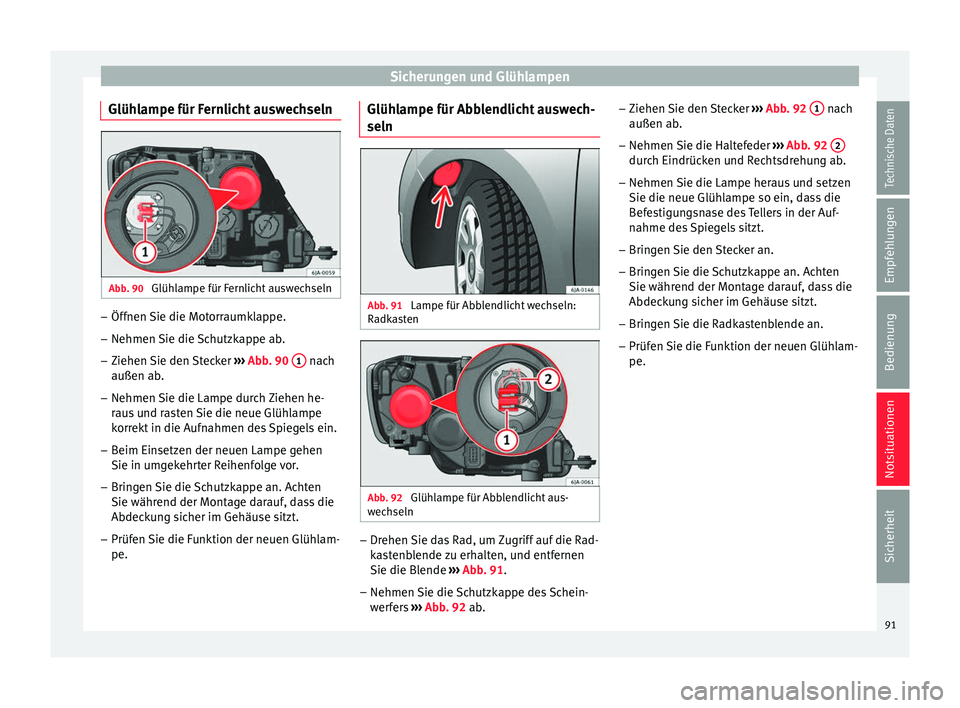 Sicherungen und Glühlampen

Glühlampe für Fernlicht auswechseln

1

6JA-0059

Abb. 90 Glühlampe für Fernlicht auswechseln

– Öffnen Sie die Motorraumklappe.
– Nehmen Sie die Schutzkappe ab.
– Ziehen Sie den Stecker ››› Abb. 90 1 nach außen ab.
– Nehmen Sie die Lampe durch Ziehen heraus und rasten Sie die neue Glühlampe korrekt in die Aufnahmen des Spiegels ein.
– Beim Einsetzen der neuen Lampe gehen Sie in umgekehrter Reihenfolge vor.
– Bringen Sie die Schutzkappe an. Achten Sie während der Montage darauf, dass die Abdeckung sicher im Gehäuse sitzt.
– Prüfen Sie die Funktion der neuen Glühlampe.

Glühlampe für Abblendlicht auswechseln

6JA-0146

Abb. 91 Lampe für Abblendlicht wechseln: Radkasten

2

1

6JA-0061

Abb. 92 Glühlampe für Abblendlicht auswechseln

– Drehen Sie das Rad, um Zugriff auf die Radkastenblende zu erhalten, und entfernen Sie die Blende ››› Abb. 91.
– Nehmen Sie die Schutzkappe des Scheinwerfers ››› Abb. 92 ab.

– Ziehen Sie den Stecker ››› Abb. 92 1 nach außen ab.
– Nehmen Sie die Haltefeder ››› Abb. 92 2 durch Eindrücken und Rechtsdrehung ab.
– Nehmen Sie die Lampe heraus und setzen Sie die neue Glühlampe so ein, dass die Befestigungsnase des Tellers in der Aufnahme des Spiegels sitzt.
– Bringen Sie den Stecker an.
– Bringen Sie die Schutzkappe an. Achten Sie während der Montage darauf, dass die Abdeckung sicher im Gehäuse sitzt.
– Bringen Sie die Radkastenblende an.
– Prüfen Sie die Funktion der neuen Glühlampe.

Technische Daten
Empfehlungen
Bedienung
Notsituationen
Sicherheit

91

carmanualsonline.info